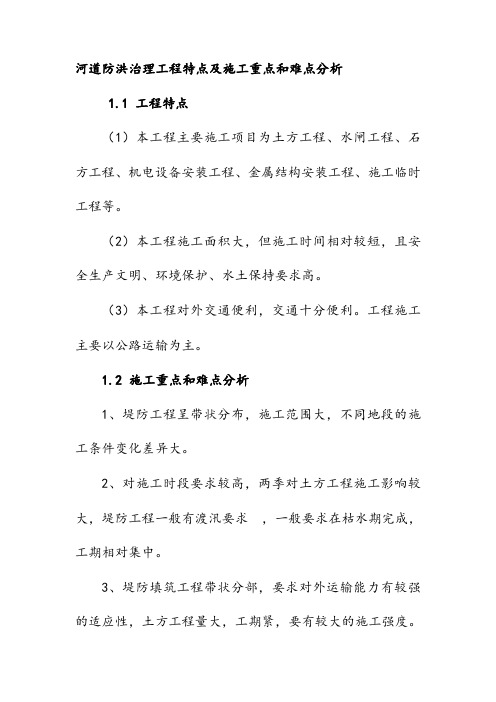 河道防洪治理工程特点及施工重点和难点分析

1.1 工程特点

（1）本工程主要施工项目为土方工程、水闸工程、石方工程、机电设备安装工程、金属结构安装工程、施工临时工程等。

（2）本工程施工面积大，但施工时间相对较短，且安全生产文明、环境保护、水土保持要求高。

（3）本工程对外交通便利，交通十分便利。工程施工主要以公路运输为主。

1.2 施工重点和难点分析

1、堤防工程呈带状分布，施工范围大，不同地段的施工条件变化差异大。

2、对施工时段要求较高，两季对土方工程施工影响较大，堤防工程一般有渡汛要求 ，一般要求在枯水期完成，工期相对集中。

3、堤防填筑工程带状分部，要求对外运输能力有较强的适应性，土方工程量大，工期紧，要有较大的施工强度。